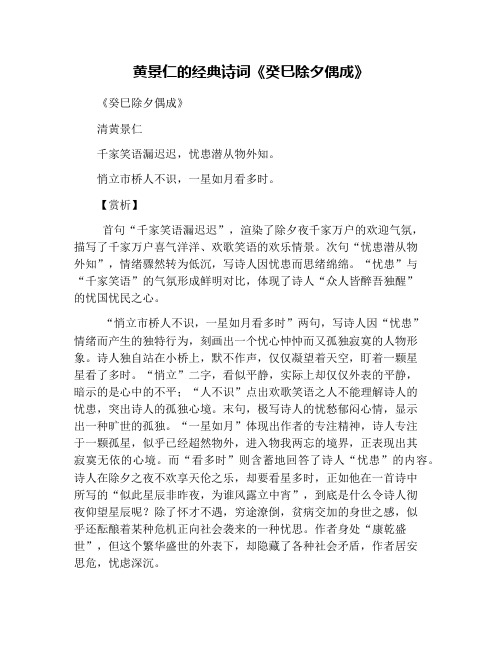 黄景仁的经典诗词《癸巳除夕偶成》

《癸巳除夕偶成》

清黄景仁

千家笑语漏迟迟，忧患潜从物外知。

悄立市桥人不识，一星如月看多时。

【赏析】

首句“千家笑语漏迟迟”，渲染了除夕夜千家万户的欢迎气氛，描写了千家万户喜气洋洋、欢歌笑语的欢乐情景。次句“忧患潜从物外知”，情绪骤然转为低沉，写诗人因忧患而思绪绵绵。“忧患”与“千家笑语”的气氛形成鲜明对比，体现了诗人“众人皆醉吾独醒”的忧国忧民之心。

“悄立市桥人不识，一星如月看多时”两句，写诗人因“忧患”情绪而产生的独特行为，刻画出一个忧心忡忡而又孤独寂寞的人物形象。诗人独自站在小桥上，默不作声，仅仅凝望着天空，盯着一颗星星看了多时。“悄立”二字，看似平静，实际上却仅仅外表的平静，暗示的是心中的不平；“人不识”点出欢歌笑语之人不能理解诗人的忧患，突出诗人的孤独心境。末句，极写诗人的忧愁郁闷心情，显示出一种旷世的孤独。“一星如月”体现出作者的专注精神，诗人专注于一颗孤星，似乎已经超然物外，进入物我两忘的境界，正表现出其寂寞无依的心境。而“看多时”则含蓄地回答了诗人“忧患”的内容。诗人在除夕之夜不欢享天伦之乐，却要看星多时，正如他在一首诗中所写的“似此星辰非昨夜，为谁风露立中宵”，到底是什么令诗人彻夜仰望星辰呢？除了怀才不遇，穷途潦倒，贫病交加的身世之感，似乎还酝酿着某种危机正向社会袭来的一种忧思。作者身处“康乾盛世”，但这个繁华盛世的外表下，却隐藏了各种社会矛盾，作者居安思危，忧虑深沉。